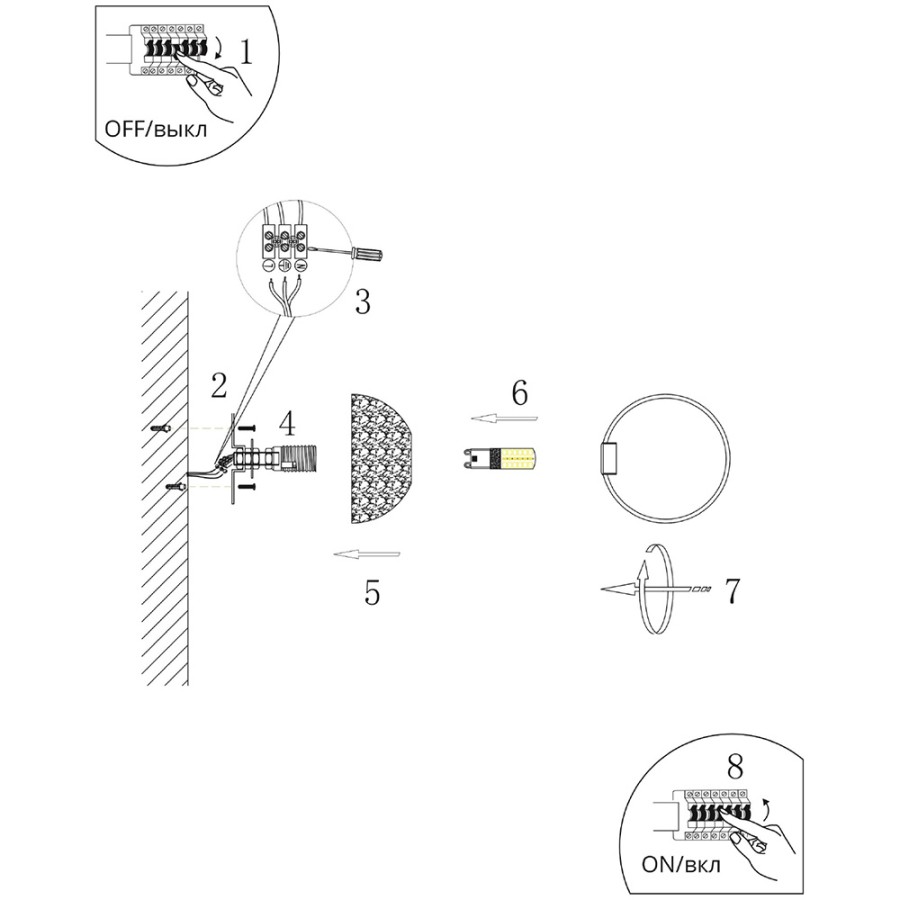 1

OFF/выкл

3

2

4

6

5

7

8

ON/вкл